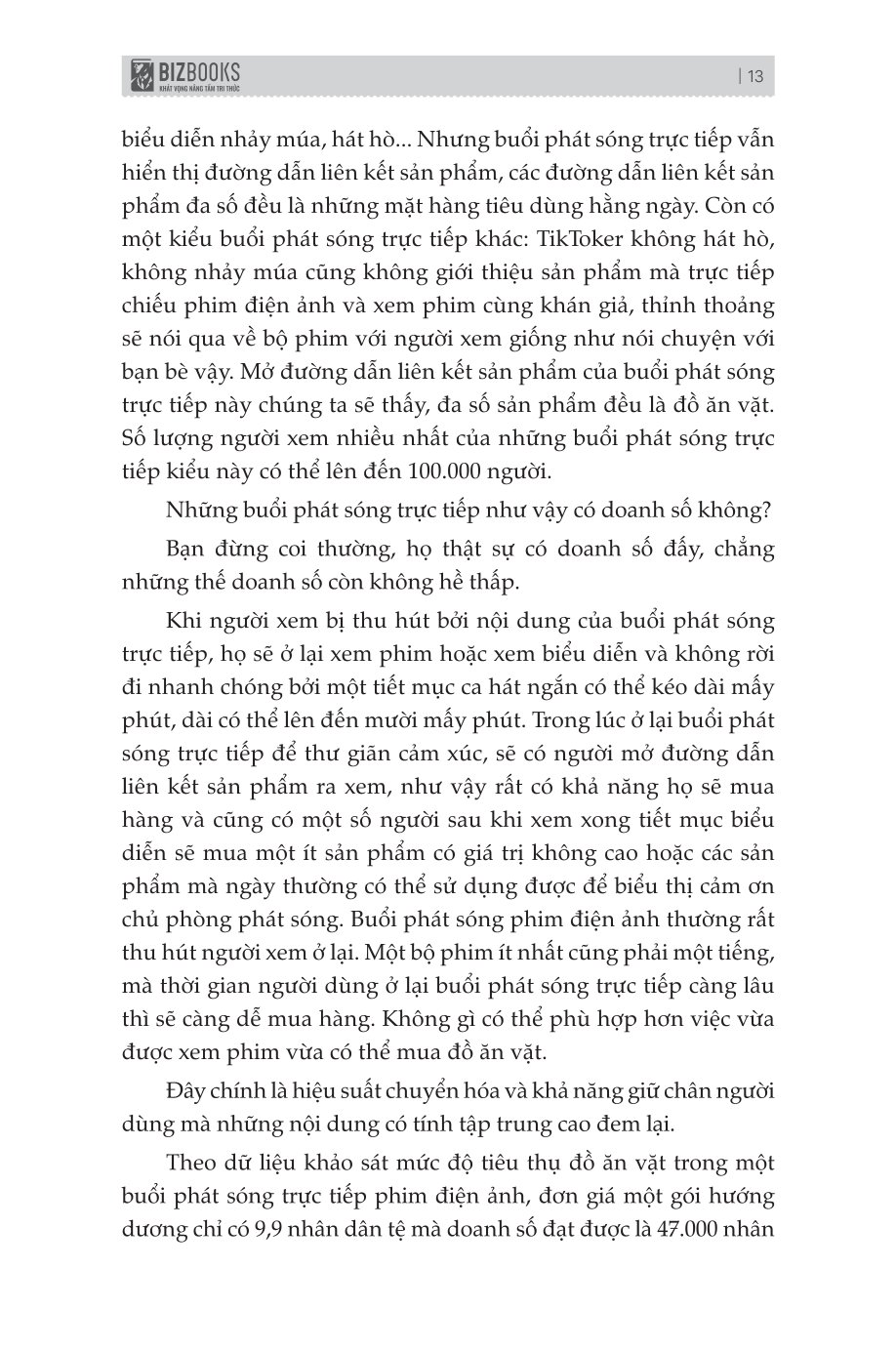 BIZBOOKS
KHÁT VỌNG NÂNG TẦM TRI THỨC
| 13

biểu diễn nhảy múa, hát hò... Nhưng buổi phát sóng trực tiếp vẫn hiển thị đường dẫn liên kết sản phẩm, các đường dẫn liên kết sản phẩm đa số đều là những mặt hàng tiêu dùng hằng ngày. Còn có một kiểu buổi phát sóng trực tiếp khác: TikToker không hát hò, không nhảy múa cũng không giới thiệu sản phẩm mà trực tiếp chiếu phim điện ảnh và xem phim cùng khán giả, thỉnh thoảng sẽ nói qua về bộ phim với người xem giống như nói chuyện với bạn bè vậy. Mở đường dẫn liên kết sản phẩm của buổi phát sóng trực tiếp này chúng ta sẽ thấy, đa số sản phẩm đều là đồ ăn vặt. Số lượng người xem nhiều nhất của những buổi phát sóng trực tiếp kiểu này có thể lên đến 100.000 người.

Những buổi phát sóng trực tiếp như vậy có doanh số không?

Bạn đừng coi thường, họ thật sự có doanh số đấy, chẳng những thế doanh số còn không hề thấp.

Khi người xem bị thu hút bởi nội dung của buổi phát sóng trực tiếp, họ sẽ ở lại xem phim hoặc xem biểu diễn và không rời đi nhanh chóng bởi một tiết mục ca hát ngắn có thể kéo dài mấy phút, dài có thể lên đến mười mấy phút. Trong lúc ở lại buổi phát sóng trực tiếp để thư giãn cảm xúc, sẽ có người mở đường dẫn liên kết sản phẩm ra xem, như vậy rất có khả năng họ sẽ mua hàng và cũng có một số người sau khi xem xong tiết mục biểu diễn sẽ mua một ít sản phẩm có giá trị không cao hoặc các sản phẩm mà ngày thường có thể sử dụng được để biểu thị cảm ơn chủ phòng phát sóng. Buổi phát sóng phim điện ảnh thường rất thu hút người xem ở lại. Một bộ phim ít nhất cũng phải một tiếng, mà thời gian người dùng ở lại buổi phát sóng trực tiếp càng lâu thì sẽ càng dễ mua hàng. Không gì có thể phù hợp hơn việc vừa được xem phim vừa có thể mua đồ ăn vặt.

Đây chính là hiệu suất chuyển hóa và khả năng giữ chân người dùng mà những nội dung có tính tập trung cao đem lại.

Theo dữ liệu khảo sát mức độ tiêu thụ đồ ăn vặt trong một buổi phát sóng trực tiếp phim điện ảnh, đơn giá một gói hướng dương chỉ có 9,9 nhân dân tệ mà doanh số đạt được là 47.000 nhân